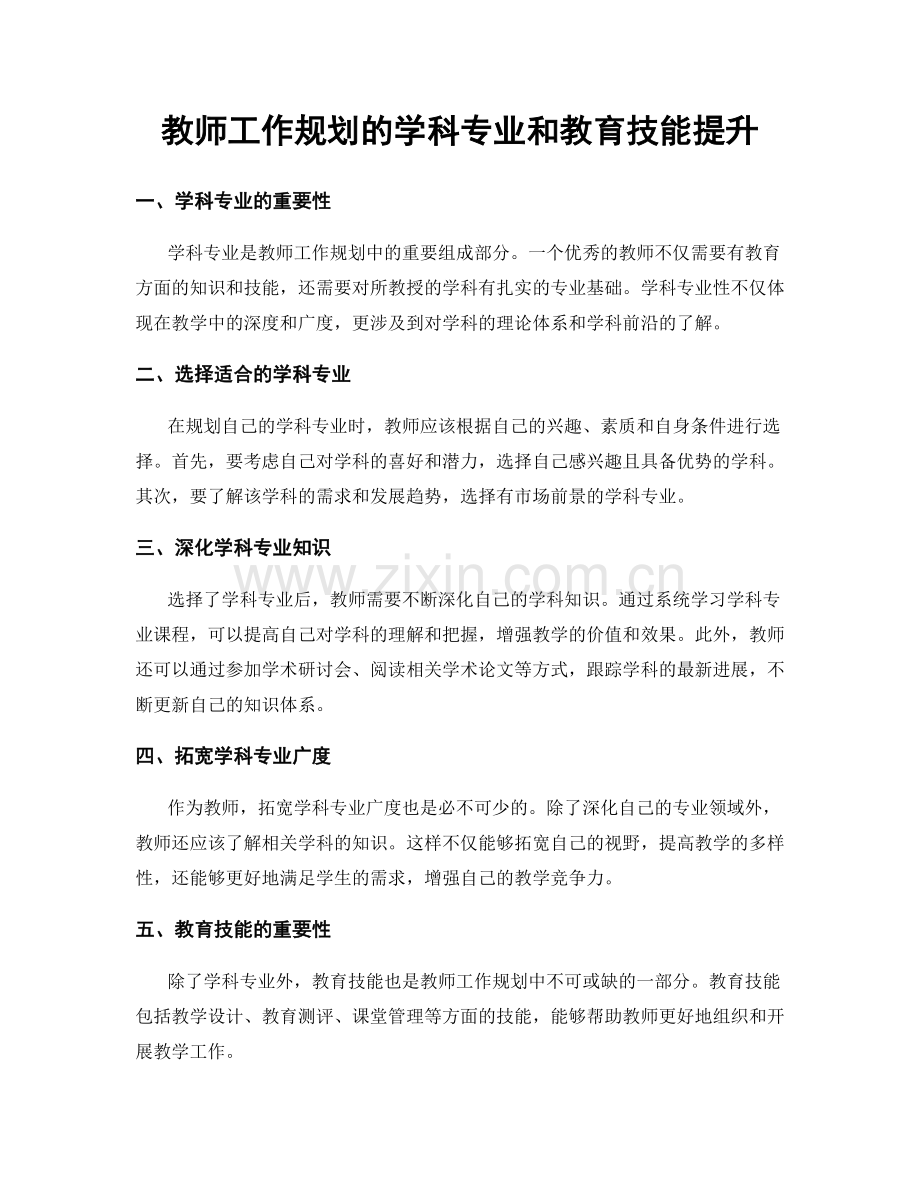 教师工作规划的学科专业和教育技能提升

一、学科专业的重要性

学科专业是教师工作规划中的重要组成部分。一个优秀的教师不仅需要有教育方面的知识和技能，还需要对所教授的学科有扎实的专业基础。学科专业性不仅体现在教学中的深度和广度，更涉及到对学科的理论体系和学科前沿的了解。

二、选择适合的学科专业

在规划自己的学科专业时，教师应该根据自己的兴趣、素质和自身条件进行选择。首先，要考虑自己对学科的喜好和潜力，选择自己感兴趣且具备优势的学科。其次，要了解该学科的需求和发展趋势，选择有市场前景的学科专业。

三、深化学科专业知识

选择了学科专业后，教师需要不断深化自己的学科知识。通过系统学习学科专业课程，可以提高自己对学科的理解和把握，增强教学的价值和效果。此外，教师还可以通过参加学术研讨会、阅读相关学术论文等方式，跟踪学科的最新进展，不断更新自己的知识体系。

四、拓宽学科专业广度

作为教师，拓宽学科专业广度也是必不可少的。除了深化自己的专业领域外，教师还应该了解相关学科的知识。这样不仅能够拓宽自己的视野，提高教学的多样性，还能够更好地满足学生的需求，增强自己的教学竞争力。

五、教育技能的重要性

除了学科专业外，教育技能也是教师工作规划中不可或缺的一部分。教育技能包括教学设计、教育测评、课堂管理等方面的技能，能够帮助教师更好地组织和开展教学工作。

www.zixin.com.cn